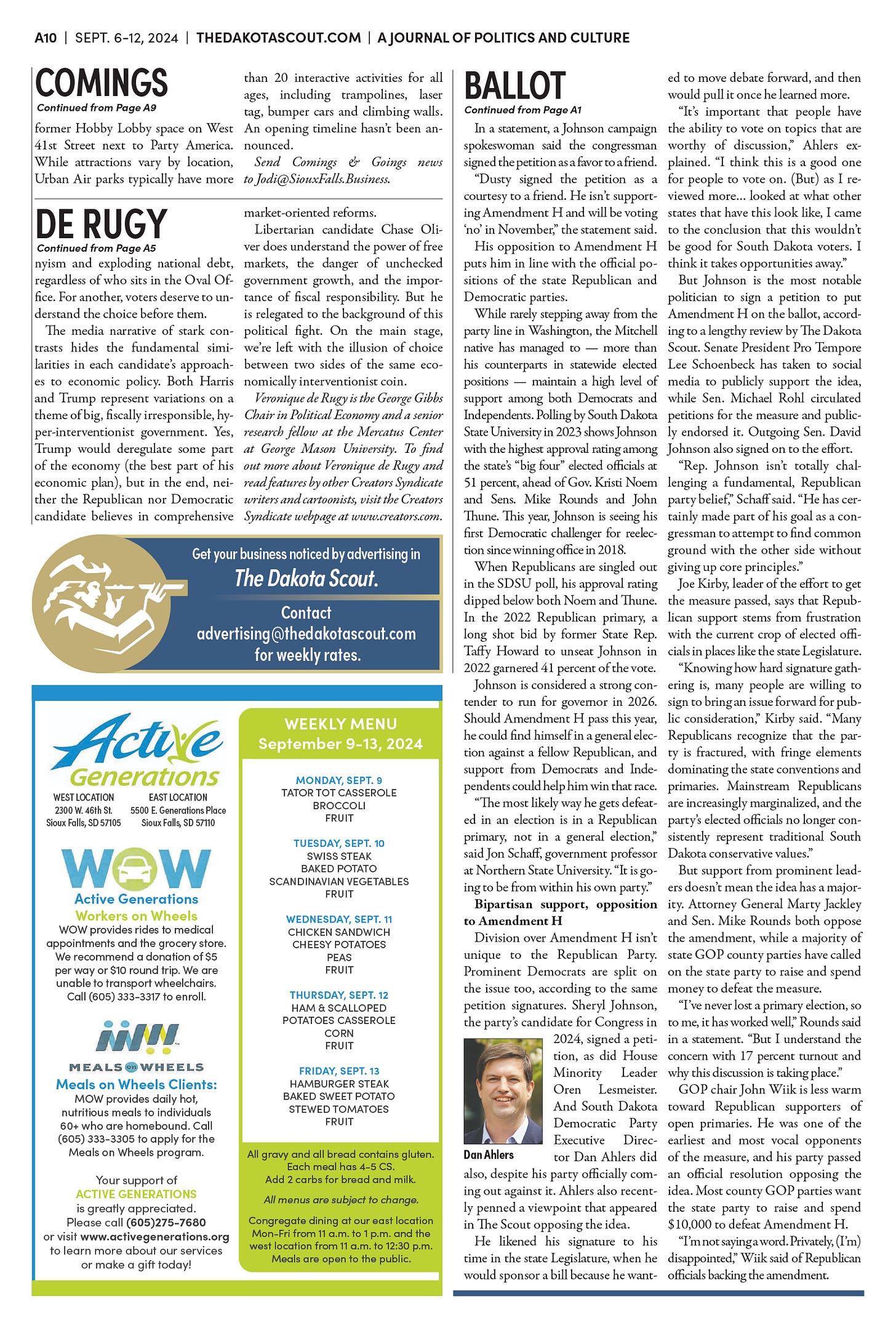 A10 | SEPT. 6-12, 2024 | THEDAKOTASCOUT.COM | A JOURNAL OF POLITICS AND CULTURE

COMINGS

Continued from Page A9

former Hobby Lobby space on West 41st Street next to Party America. While attractions vary by location, Urban Air parks typically have more than 20 interactive activities for all ages, including trampolines, laser tag, bumper cars and climbing walls. An opening timeline hasn't been announced.

Send Comings & Goings news to Jodi@SiouxFalls.Business.

DE RUGY

Continued from Page A5

nyism and exploding national debt, regardless of who sits in the Oval Office. For another, voters deserve to understand the choice before them.

The media narrative of stark contrasts hides the fundamental similarities in each candidate's approaches to economic policy. Both Harris and Trump represent variations on a theme of big, fiscally irresponsible, hyper-interventionist government. Yes, Trump would deregulate some part of the economy (the best part of his economic plan), but in the end, neither the Republican nor Democratic candidate believes in comprehensive market-oriented reforms.

Libertarian candidate Chase Oliver does understand the power of free markets, the danger of unchecked government growth, and the importance of fiscal responsibility. But he is relegated to the background of this political fight. On the main stage, we're left with the illusion of choice between two sides of the same economically interventionist coin.

Veronique de Rugy is the George Gibbs Chair in Political Economy and a senior research fellow at the Mercatus Center at George Mason University. To find out more about Veronique de Rugy and read features by other Creators Syndicate writers and cartoonists, visit the Creators Syndicate webpage at www.creators.com.

Get your business noticed by advertising in The Dakota Scout.
Contact advertising@thedakotascout.com for weekly rates.

Active Generations
WEST LOCATION 2300 W. 46th St. Sioux Falls, SD 57105
EAST LOCATION 5500 E. Generations Place Sioux Falls, SD 57110

WOW
Active Generations
Workers on Wheels
WOW provides rides to medical appointments and the grocery store. We recommend a donation of $5 per way or $10 round trip. We are unable to transport wheelchairs. Call (605) 333-3317 to enroll.

MEALS on WHEELS
Meals on Wheels Clients:
MOW provides daily hot, nutritious meals to individuals 60+ who are homebound. Call (605) 333-3305 to apply for the Meals on Wheels program.

Your support of ACTIVE GENERATIONS is greatly appreciated. Please call (605)275-7680 or visit www.activegenerations.org to learn more about our services or make a gift today!

WEEKLY MENU
September 9-13, 2024

MONDAY, SEPT. 9
TATOR TOT CASSEROLE
BROCCOLI
FRUIT

TUESDAY, SEPT. 10
SWISS STEAK
BAKED POTATO
SCANDINAVIAN VEGETABLES
FRUIT

WEDNESDAY, SEPT. 11
CHICKEN SANDWICH
CHEESY POTATOES
PEAS
FRUIT

THURSDAY, SEPT. 12
HAM & SCALLOPED POTATOES CASSEROLE
CORN
FRUIT

FRIDAY, SEPT. 13
HAMBURGER STEAK
BAKED SWEET POTATO
STEWED TOMATOES
FRUIT

All gravy and all bread contains gluten. Each meal has 4-5 CS. Add 2 carbs for bread and milk.

All menus are subject to change.

Congregate dining at our east location Mon-Fri from 11 a.m. to 1 p.m. and the west location from 11 a.m. to 12:30 p.m. Meals are open to the public.

BALLOT

Continued from Page A1

In a statement, a Johnson campaign spokeswoman said the congressman signed the petition as a favor to a friend.

"Dusty signed the petition as a courtesy to a friend. He isn't supporting Amendment H and will be voting 'no' in November," the statement said.

His opposition to Amendment H puts him in line with the official positions of the state Republican and Democratic parties.

While rarely stepping away from the party line in Washington, the Mitchell native has managed to — more than his counterparts in statewide elected positions — maintain a high level of support among both Democrats and Independents. Polling by South Dakota State University in 2023 shows Johnson with the highest approval rating among the state's "big four" elected officials at 51 percent, ahead of Gov. Kristi Noem and Sens. Mike Rounds and John Thune. This year, Johnson is seeing his first Democratic challenger for reelection since winning office in 2018.

When Republicans are singled out in the SDSU poll, his approval rating dipped below both Noem and Thune. In the 2022 Republican primary, a long shot bid by former State Rep. Taffy Howard to unseat Johnson in 2022 garnered 41 percent of the vote.

Johnson is considered a strong contender to run for governor in 2026. Should Amendment H pass this year, he could find himself in a general election against a fellow Republican, and support from Democrats and Independents could help him win that race.

"The most likely way he gets defeated in an election is in a Republican primary, not in a general election," said Jon Schaff, government professor at Northern State University. "It is going to be from within his own party."

Bipartisan support, opposition to Amendment H

Division over Amendment H isn't unique to the Republican Party. Prominent Democrats are split on the issue too, according to the same petition signatures. Sheryl Johnson, the party's candidate for Congress in 2024, signed a petition, as did House Minority Leader Oren Lesmeister. And South Dakota Democratic Party Executive Director Dan Ahlers did also, despite his party officially coming out against it. Ahlers also recently penned a viewpoint that appeared in The Scout opposing the idea.

Dan Ahlers

He likened his signature to his time in the state Legislature, when he would sponsor a bill because he wanted to move debate forward, and then would pull it once he learned more.

"It's important that people have the ability to vote on topics that are worthy of discussion," Ahlers explained. "I think this is a good one for people to vote on. (But) as I reviewed more... looked at what other states that have this look like, I came to the conclusion that this wouldn't be good for South Dakota voters. I think it takes opportunities away."

But Johnson is the most notable politician to sign a petition to put Amendment H on the ballot, according to a lengthy review by The Dakota Scout. Senate President Pro Tempore Lee Schoenbeck has taken to social media to publicly support the idea, while Sen. Michael Rohl circulated petitions for the measure and publicly endorsed it. Outgoing Sen. David Johnson also signed on to the effort.

"Rep. Johnson isn't totally challenging a fundamental, Republican party belief," Schaff said. "He has certainly made part of his goal as a congressman to attempt to find common ground with the other side without giving up core principles."

Joe Kirby, leader of the effort to get the measure passed, says that Republican support stems from frustration with the current crop of elected officials in places like the state Legislature.

"Knowing how hard signature gathering is, many people are willing to sign to bring an issue forward for public consideration," Kirby said. "Many Republicans recognize that the party is fractured, with fringe elements dominating the state conventions and primaries. Mainstream Republicans are increasingly marginalized, and the party's elected officials no longer consistently represent traditional South Dakota conservative values."

But support from prominent leaders doesn't mean the idea has a majority. Attorney General Marty Jackley and Sen. Mike Rounds both oppose the amendment, while a majority of state GOP county parties have called on the state party to raise and spend money to defeat the measure.

"I've never lost a primary election, so to me, it has worked well," Rounds said in a statement. "But I understand the concern with 17 percent turnout and why this discussion is taking place."

GOP chair John Wiik is less warm toward Republican supporters of open primaries. He was one of the earliest and most vocal opponents of the measure, and his party passed an official resolution opposing the idea. Most county GOP parties want the state party to raise and spend $10,000 to defeat Amendment H.

"I'm not saying a word. Privately, (I'm) disappointed," Wiik said of Republican officials backing the amendment.